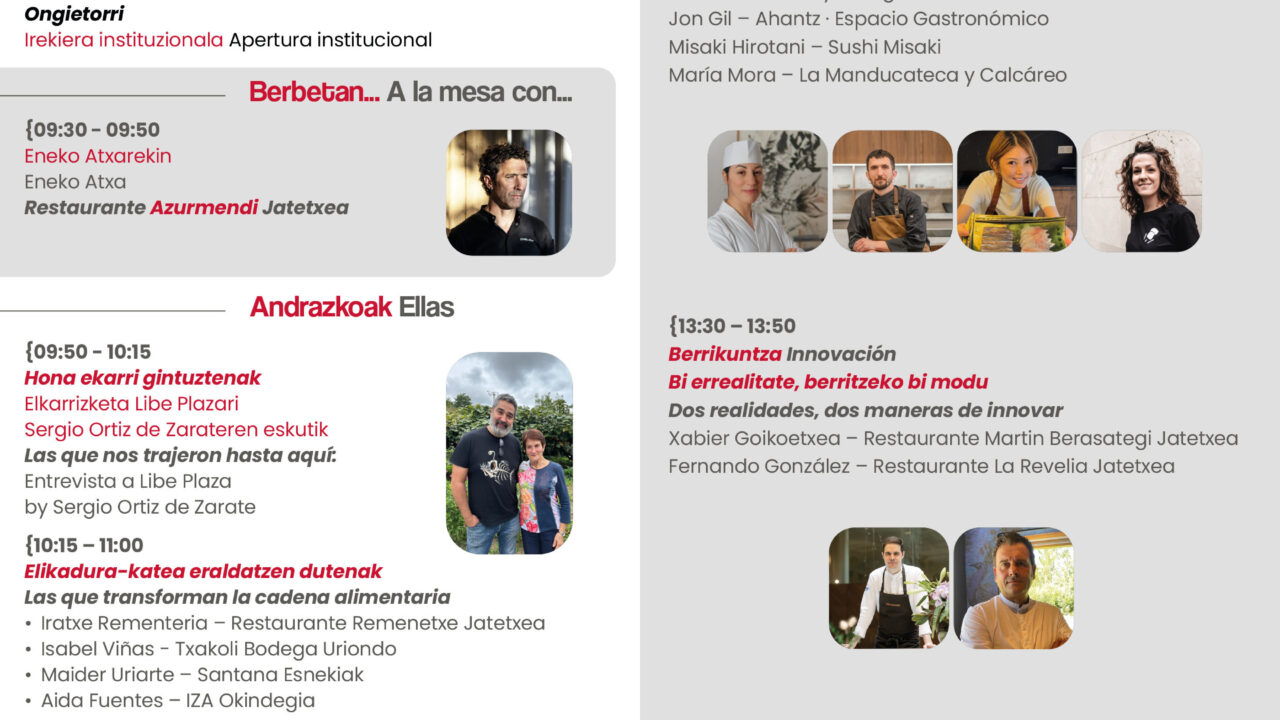 Ongietorri
Irekiera instituzionala Apertura institucional

Berbetan... A la mesa con...

{09:30 - 09:50
Eneko Atxarekin
Eneko Atxa
Restaurante Azurmendi Jatetxea

Andrazkoak Ellas

{09:50 - 10:15
Hona ekarri gintuztenak
Elkarrizketa Libe Plazari
Sergio Ortiz de Zarateren eskutik
Las que nos trajeron hasta aquí:
Entrevista a Libe Plaza
by Sergio Ortiz de Zarate

{10:15 – 11:00
Elikadura-katea eraldatzen dutenak
Las que transforman la cadena alimentaria
• Iratxe Rementeria – Restaurante Remenetxe Jatetxea
• Isabel Viñas - Txakoli Bodega Uriondo
• Maider Uriarte – Santana Esnekiak
• Aida Fuentes – IZA Okindegia

Jon Gil – Ahantz · Espacio Gastronómico
Misaki Hirotani – Sushi Misaki
María Mora – La Manducateca y Calcáreo

{13:30 – 13:50
Berrikuntza Innovación
Bi errealitate, berritzeko bi modu
Dos realidades, dos maneras de innovar
Xabier Goikoetxea – Restaurante Martin Berasategi Jatetxea
Fernando González – Restaurante La Revelia Jatetxea